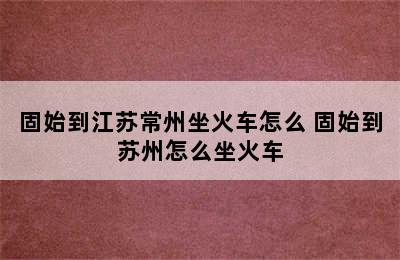 固始到江苏常州坐火车怎么 固始到苏州怎么坐火车